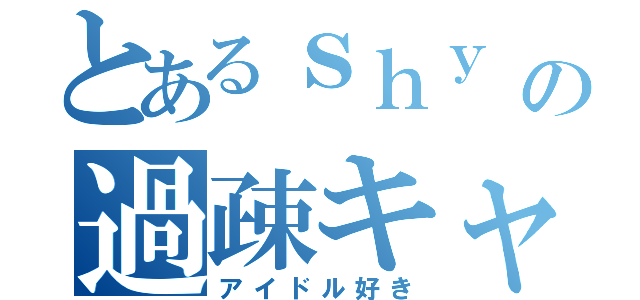 とあるＳｈｙの
過疎キャ
アイドル好き